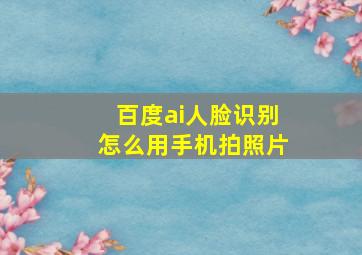 百度ai人脸识别
怎么用手机拍照片